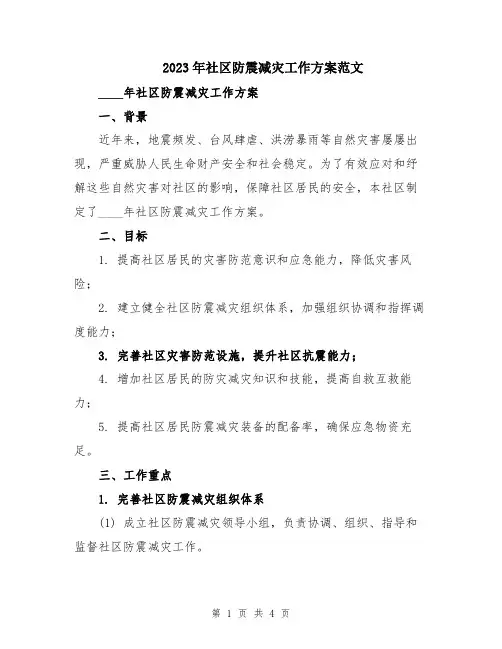 2023年社区防震减灾工作方案范文

____年社区防震减灾工作方案

一、背景

近年来，地震频发、台风肆虐、洪涝暴雨等自然灾害屡屡出现，严重威胁人民生命财产安全和社会稳定。为了有效应对和纾解这些自然灾害对社区的影响，保障社区居民的安全，本社区制定了____年社区防震减灾工作方案。

二、目标

1. 提高社区居民的灾害防范意识和应急能力，降低灾害风险；

2. 建立健全社区防震减灾组织体系，加强组织协调和指挥调度能力；

3. 完善社区灾害防范设施，提升社区抗震能力；

4. 增加社区居民的防灾减灾知识和技能，提高自救互救能力；

5. 提高社区居民防震减灾装备的配备率，确保应急物资充足。

三、工作重点

1. 完善社区防震减灾组织体系

(1) 成立社区防震减灾领导小组，负责协调、组织、指导和监督社区防震减灾工作。

第 1 页 共 4 页